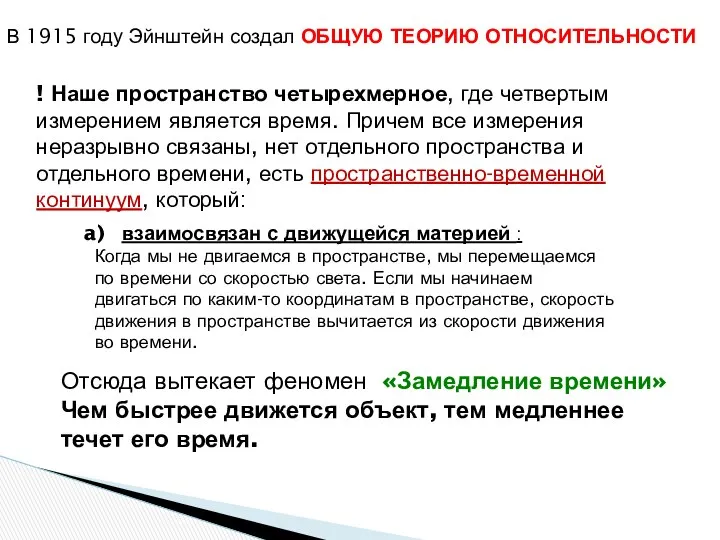 В 1915 году Эйнштейн создал ОБЩУЮ ТЕОРИЮ ОТНОСИТЕЛЬНОСТИ

! Наше пространство четырехмерное, где четвертым измерением является время. Причем все измерения неразрывно связаны, нет отдельного пространства и отдельного времени, есть пространственно-временной континуум, который:

а) взаимосвязан с движущейся материей :
Когда мы не двигаемся в пространстве, мы перемещаемся по времени со скоростью света. Если мы начинаем двигаться по каким-то координатам в пространстве, скорость движения в пространстве вычитается из скорости движения во времени.

Отсюда вытекает феномен «Замедление времени»
Чем быстрее движется объект, тем медленнее течет его время.